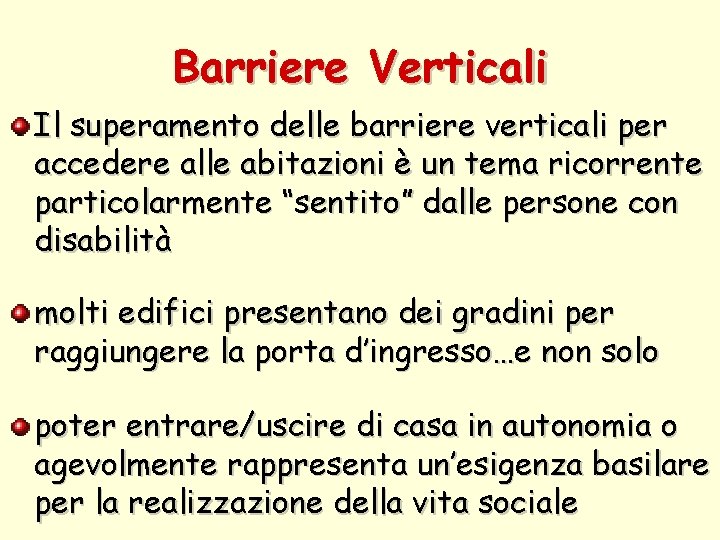 Barriere Verticali

Il superamento delle barriere verticali per accedere alle abitazioni è un tema ricorrente particolarmente “sentito” dalle persone con disabilità

molti edifici presentano dei gradini per raggiungere la porta d’ingresso…e non solo

poter entrare/uscire di casa in autonomia o agevolmente rappresenta un’esigenza basilare per la realizzazione della vita sociale